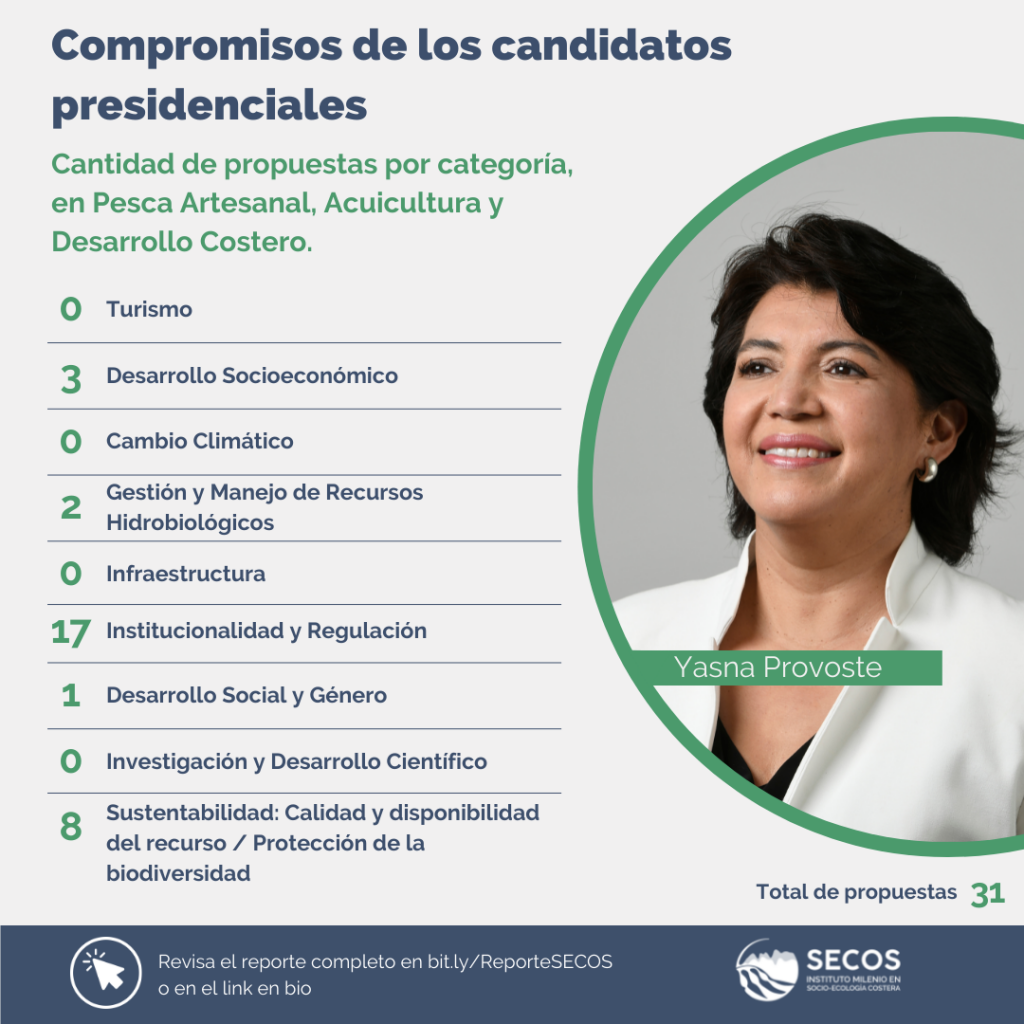 Compromisos de los candidatos presidenciales

Cantidad de propuestas por categoría, en Pesca Artesanal, Acuicultura y Desarrollo Costero.

0 Turismo

3 Desarrollo Socioeconómico

0 Cambio Climático

2 Gestión y Manejo de Recursos Hidrobiológicos

0 Infraestructura

17 Institucionalidad y Regulación

1 Desarrollo Social y Género

0 Investigación y Desarrollo Científico

8 Sustentabilidad: Calidad y disponibilidad del recurso / Protección de la biodiversidad

Yasna Provoste

Total de propuestas 31

Revisa el reporte completo en bit.ly/ReporteSECOS o en el link en bio

SECOS
INSTITUTO MILENIO EN SOCIO-ECOLOGÍA COSTERA